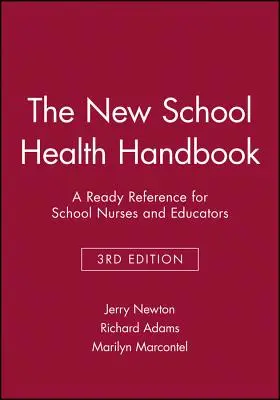 The New School Health Handbook

A Ready Reference for School Nurses and Educators

3RD EDITION

Jerry Newton
Richard Adams
Marilyn Marcontel